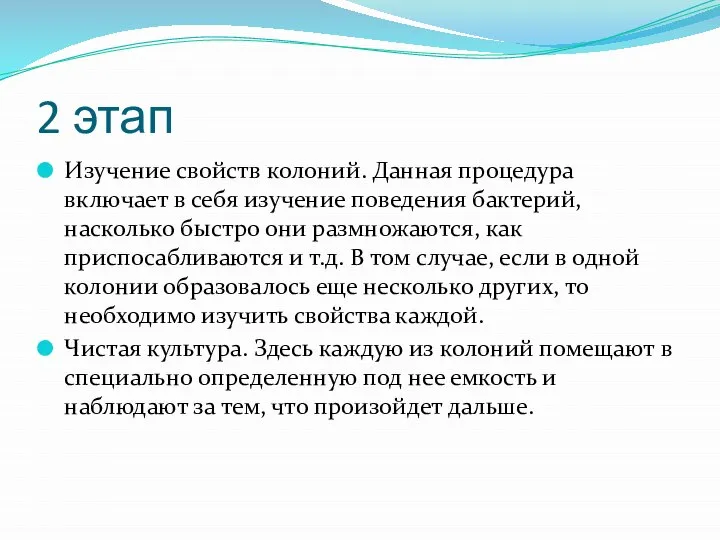 2 этап

Изучение свойств колоний. Данная процедура включает в себя изучение поведения бактерий, насколько быстро они размножаются, как приспосабливаются и т.д. В том случае, если в одной колонии образовалось еще несколько других, то необходимо изучить свойства каждой.

Чистая культура. Здесь каждую из колоний помещают в специально определенную под нее емкость и наблюдают за тем, что произойдет дальше.